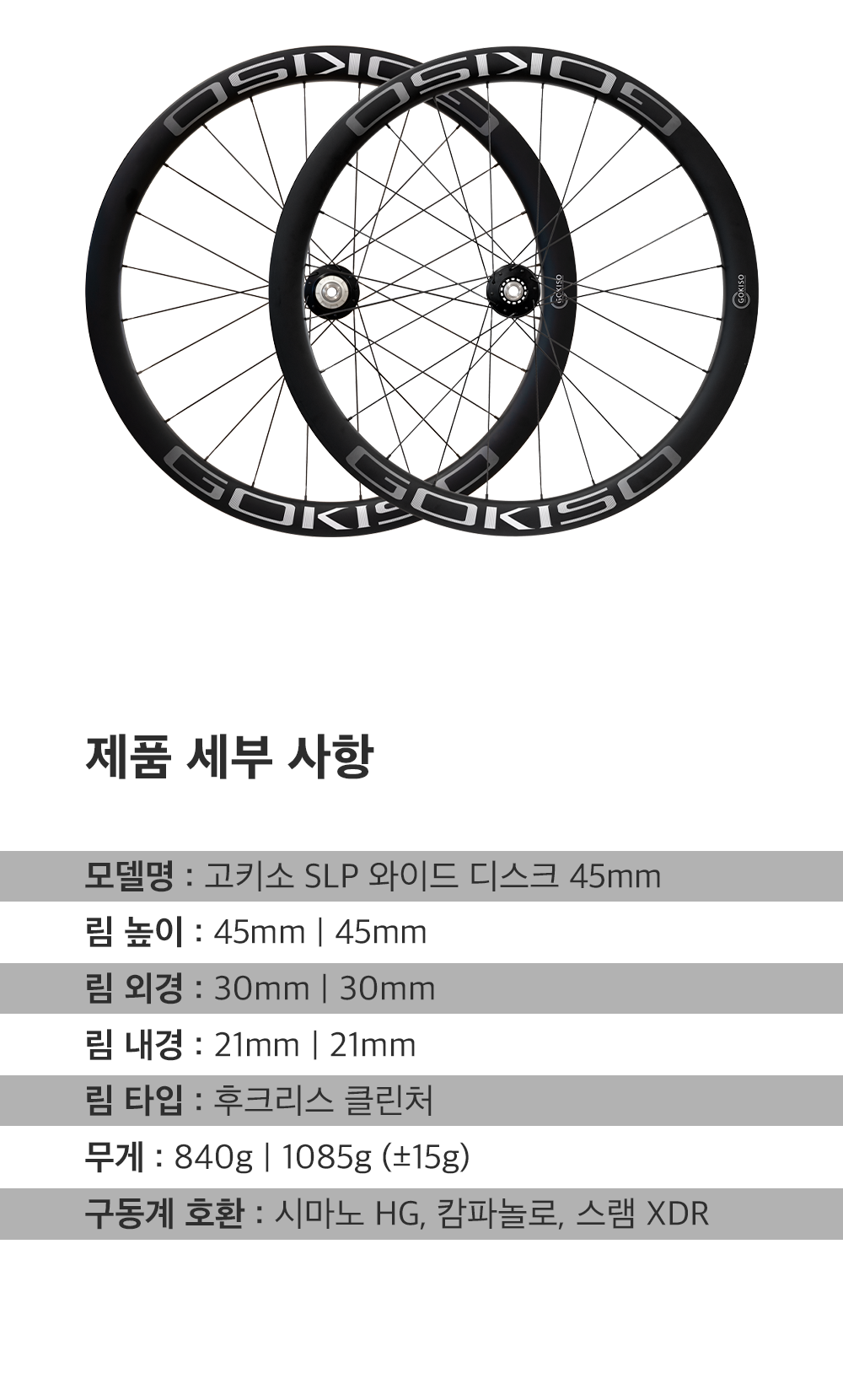 GOKISO

GOKISO

제품 세부 사항

모델명 : 고키소 SLP 와이드 디스크 45mm

림 높이 : 45mm | 45mm

림 외경 : 30mm | 30mm

림 내경 : 21mm | 21mm

림 타입 : 후크리스 클린처

무게 : 840g | 1085g (±15g)

구동계 호환 : 시마노 HG, 캄파놀로, 스램 XDR